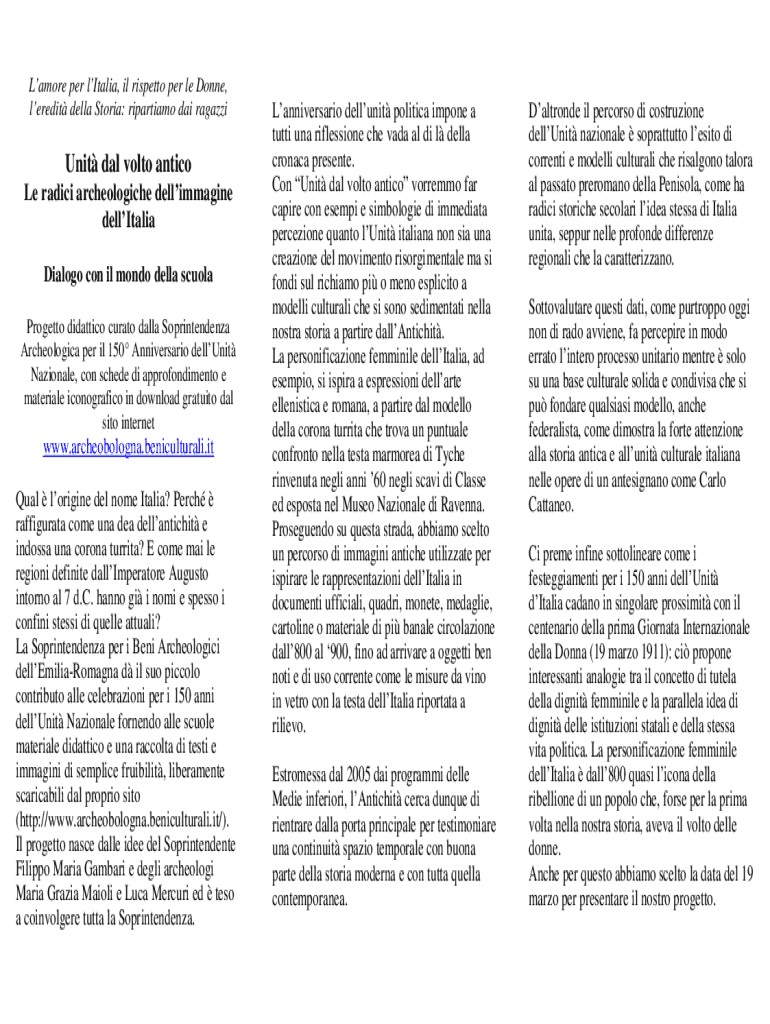 L'amore per l'Italia, il rispetto per le Donne, l'eredità della Storia: ripartiamo dai ragazzi

Unità dal volto antico

Le radici archeologiche dell'immagine dell'Italia

Dialogo con il mondo della scuola

Progetto didattico curato dalla Soprintendenza Archeologica per il 150° Anniversario dell'Unità Nazionale, con schede di approfondimento e materiale iconografico in download gratuito dal sito internet
www.archeobologna.beniculturali.it

Qual è l'origine del nome Italia? Perché è raffigurata come una dea dell'antichità e indossa una corona turrita? E come mai le regioni definite dall'Imperatore Augusto intorno al 7 d.C. hanno già i nomi e spesso i confini stessi di quelle attuali?
La Soprintendenza per i Beni Archeologici dell'Emilia-Romagna dà il suo piccolo contributo alle celebrazioni per i 150 anni dell'Unità Nazionale fornendo alle scuole materiale didattico e una raccolta di testi e immagini di semplice fruibilità, liberamente scaricabili dal proprio sito (http://www.archeobologna.beniculturali.it/).
Il progetto nasce dalle idee del Soprintendente Filippo Maria Gambari e degli archeologi Maria Grazia Maioli e Luca Mercuri ed è teso a coinvolgere tutta la Soprintendenza.

L'anniversario dell'unità politica impone a tutti una riflessione che vada al di là della cronaca presente.
Con "Unità dal volto antico" vorremmo far capire con esempi e simbologie di immediata percezione quanto l'Unità italiana non sia una creazione del movimento risorgimentale ma si fondi sul richiamo più o meno esplicito a modelli culturali che si sono sedimentati nella nostra storia a partire dall'Antichità.
La personificazione femminile dell'Italia, ad esempio, si ispira a espressioni dell'arte ellenistica e romana, a partire dal modello della corona turrita che trova un puntuale confronto nella testa marmorea di Tyche rinvenuta negli anni '60 negli scavi di Classe ed esposta nel Museo Nazionale di Ravenna.
Proseguendo su questa strada, abbiamo scelto un percorso di immagini antiche utilizzate per ispirare le rappresentazioni dell'Italia in documenti ufficiali, quadri, monete, medaglie, cartoline o materiale di più banale circolazione dall'800 al '900, fino ad arrivare a oggetti ben noti e di uso corrente come le misure da vino in vetro con la testa dell'Italia riportata a rilievo.

Estromessa dal 2005 dai programmi delle Medie inferiori, l'Antichità cerca dunque di rientrare dalla porta principale per testimoniare una continuità spazio temporale con buona parte della storia moderna e con tutta quella contemporanea.

D'altronde il percorso di costruzione dell'Unità nazionale è soprattutto l'esito di correnti e modelli culturali che risalgono talora al passato preromano della Penisola, come ha radici storiche secolari l'idea stessa di Italia unita, seppur nelle profonde differenze regionali che la caratterizzano.

Sottovalutare questi dati, come purtroppo oggi non di rado avviene, fa percepire in modo errato l'intero processo unitario mentre è solo su una base culturale solida e condivisa che si può fondare qualsiasi modello, anche federalista, come dimostra la forte attenzione alla storia antica e all'unità culturale italiana nelle opere di un antesignano come Carlo Cattaneo.

Ci preme infine sottolineare come i festeggiamenti per i 150 anni dell'Unità d'Italia cadano in singolare prossimità con il centenario della prima Giornata Internazionale della Donna (19 marzo 1911): ciò propone interessanti analogie tra il concetto di tutela della dignità femminile e la parallela idea di dignità delle istituzioni statali e della stessa vita politica. La personificazione femminile dell'Italia è dall'800 quasi l'icona della ribellione di un popolo che, forse per la prima volta nella nostra storia, aveva il volto delle donne.
Anche per questo abbiamo scelto la data del 19 marzo per presentare il nostro progetto.